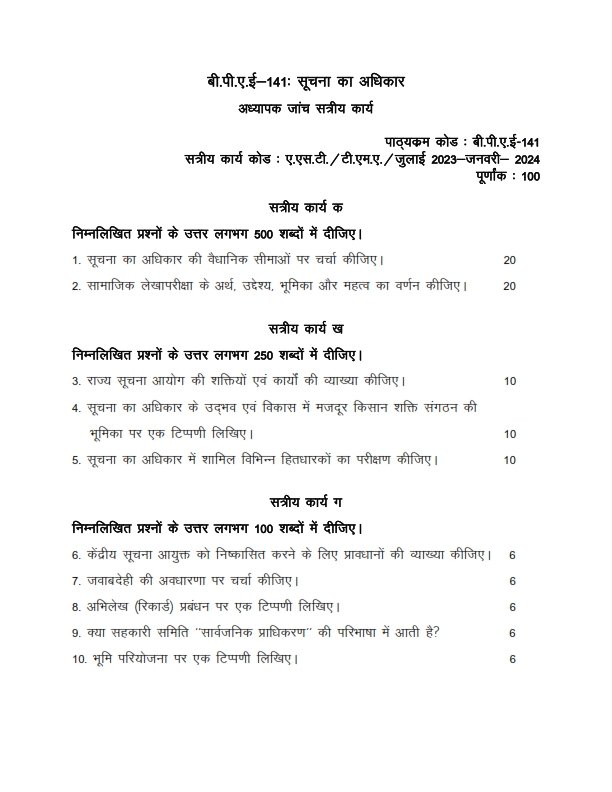 बी.पी.ए.ई–141: सूचना का अधिकार
अध्यापक जांच सत्रीय कार्य

पाठ्यक्रम कोड : बी.पी.ए.ई-141
सत्रीय कार्य कोड : ए.एस.टी./टी.एम.ए./जुलाई 2023–जनवरी– 2024
पूर्णांक : 100

सत्रीय कार्य क

निम्नलिखित प्रश्नों के उत्तर लगभग 500 शब्दों में दीजिए।

1. सूचना का अधिकार की वैधानिक सीमाओं पर चर्चा कीजिए। 20

2. सामाजिक लेखापरीक्षा के अर्थ, उद्देश्य, भूमिका और महत्व का वर्णन कीजिए। 20

सत्रीय कार्य ख

निम्नलिखित प्रश्नों के उत्तर लगभग 250 शब्दों में दीजिए।

3. राज्य सूचना आयोग की शक्तियों एवं कार्यों की व्याख्या कीजिए। 10

4. सूचना का अधिकार के उद्भव एवं विकास में मजदूर किसान शक्ति संगठन की भूमिका पर एक टिप्पणी लिखिए। 10

5. सूचना का अधिकार में शामिल विभिन्न हितधारकों का परीक्षण कीजिए। 10

सत्रीय कार्य ग

निम्नलिखित प्रश्नों के उत्तर लगभग 100 शब्दों में दीजिए।

6. केंद्रीय सूचना आयुक्त को निष्कासित करने के लिए प्रावधानों की व्याख्या कीजिए। 6

7. जवाबदेही की अवधारणा पर चर्चा कीजिए। 6

8. अभिलेख (रिकार्ड) प्रबंधन पर एक टिप्पणी लिखिए। 6

9. क्या सहकारी समिति "सार्वजनिक प्राधिकरण" की परिभाषा में आती है? 6

10. भूमि परियोजना पर एक टिप्पणी लिखिए। 6